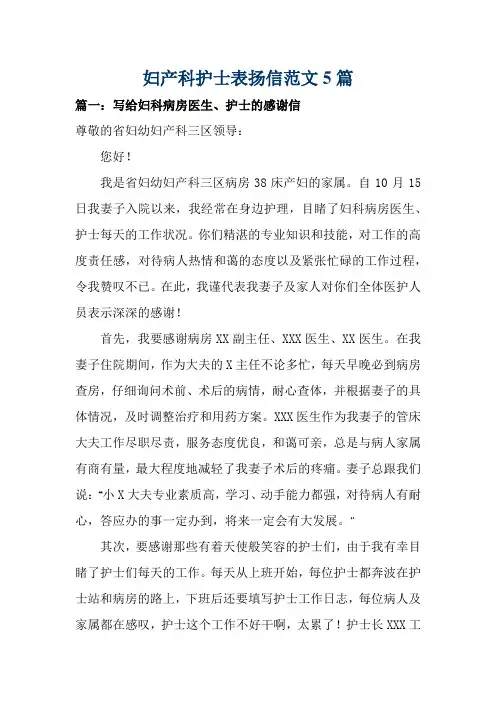 妇产科护士表扬信范文 5 篇

篇一：写给妇科病房医生、护士的感谢信

尊敬的省妇幼妇产科三区领导：

您好！

我是省妇幼妇产科三区病房 38 床产妇的家属。自 10 月 15 日我妻子入院以来，我经常在身边护理，目睹了妇科病房医生、护士每天的工作状况。你们精湛的专业知识和技能，对工作的高度责任感，对待病人热情和蔼的态度以及紧张忙碌的工作过程，令我赞叹不已。在此，我谨代表我妻子及家人对你们全体医护人员表示深深的感谢！

首先，我要感谢病房 XX 副主任、XXX 医生、XX 医生。在我妻子住院期间，作为大夫的 X 主任不论多忙，每天早晚必到病房查房，仔细询问术前、术后的病情，耐心查体，并根据妻子的具体情况，及时调整治疗和用药方案。XXX 医生作为我妻子的管床大夫工作尽职尽责，服务态度优良，和蔼可亲，总是与病人家属有商有量，最大程度地减轻了我妻子术后的疼痛。妻子总跟我们说："小 X 大夫专业素质高，学习、动手能力都强，对待病人有耐心，答应办的事一定办到，将来一定会有大发展。"

其次，要感谢那些有着天使般笑容的护士们，由于我有幸目睹了护士们每天的工作。每天从上班开始，每位护士都奔波在护士站和病房的路上，下班后还要填写护士工作日志，每位病人及家属都在感叹，护士这个工作不好干啊，太累了！护士长 XXX 工